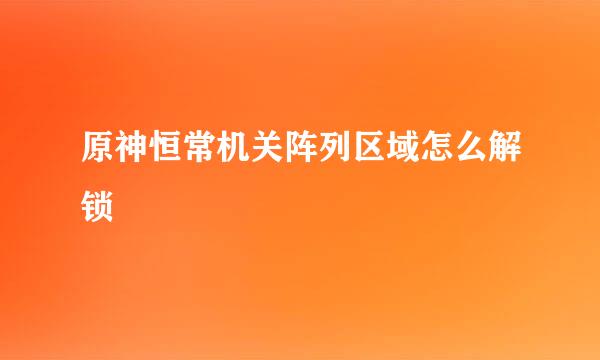 原神恒常机关阵列区域怎么解锁